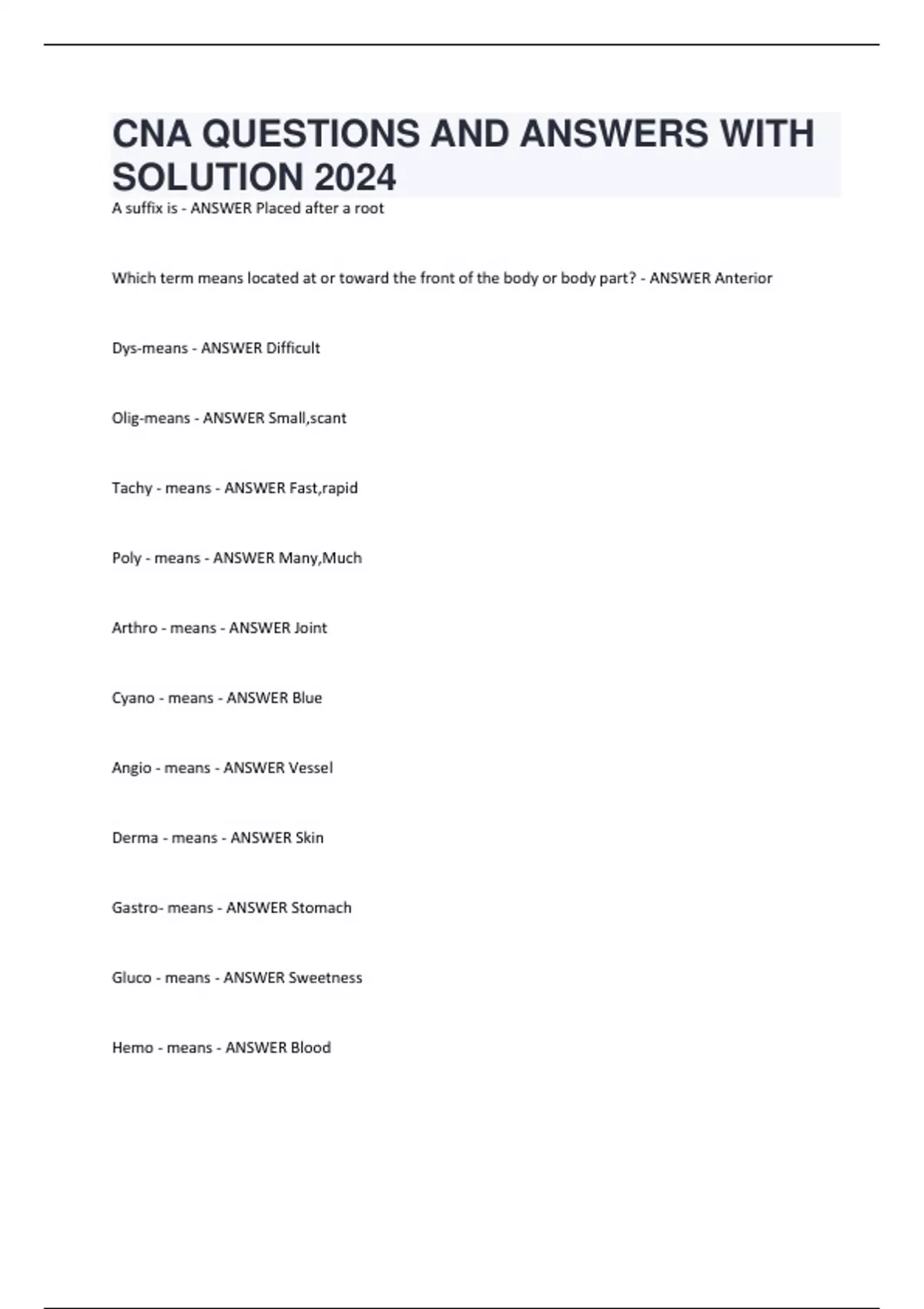 CNA QUESTIONS AND ANSWERS WITH SOLUTION 2024

A suffix is - ANSWER Placed after a root

Which term means located at or toward the front of the body or body part? - ANSWER Anterior

Dys-means - ANSWER Difficult

Olig-means - ANSWER Small,scant

Tachy - means - ANSWER Fast,rapid

Poly - means - ANSWER Many,Much

Arthro - means - ANSWER Joint

Cyano - means - ANSWER Blue

Angio - means - ANSWER Vessel

Derma - means - ANSWER Skin

Gastro- means - ANSWER Stomach

Gluco - means - ANSWER Sweetness

Hemo - means - ANSWER Blood